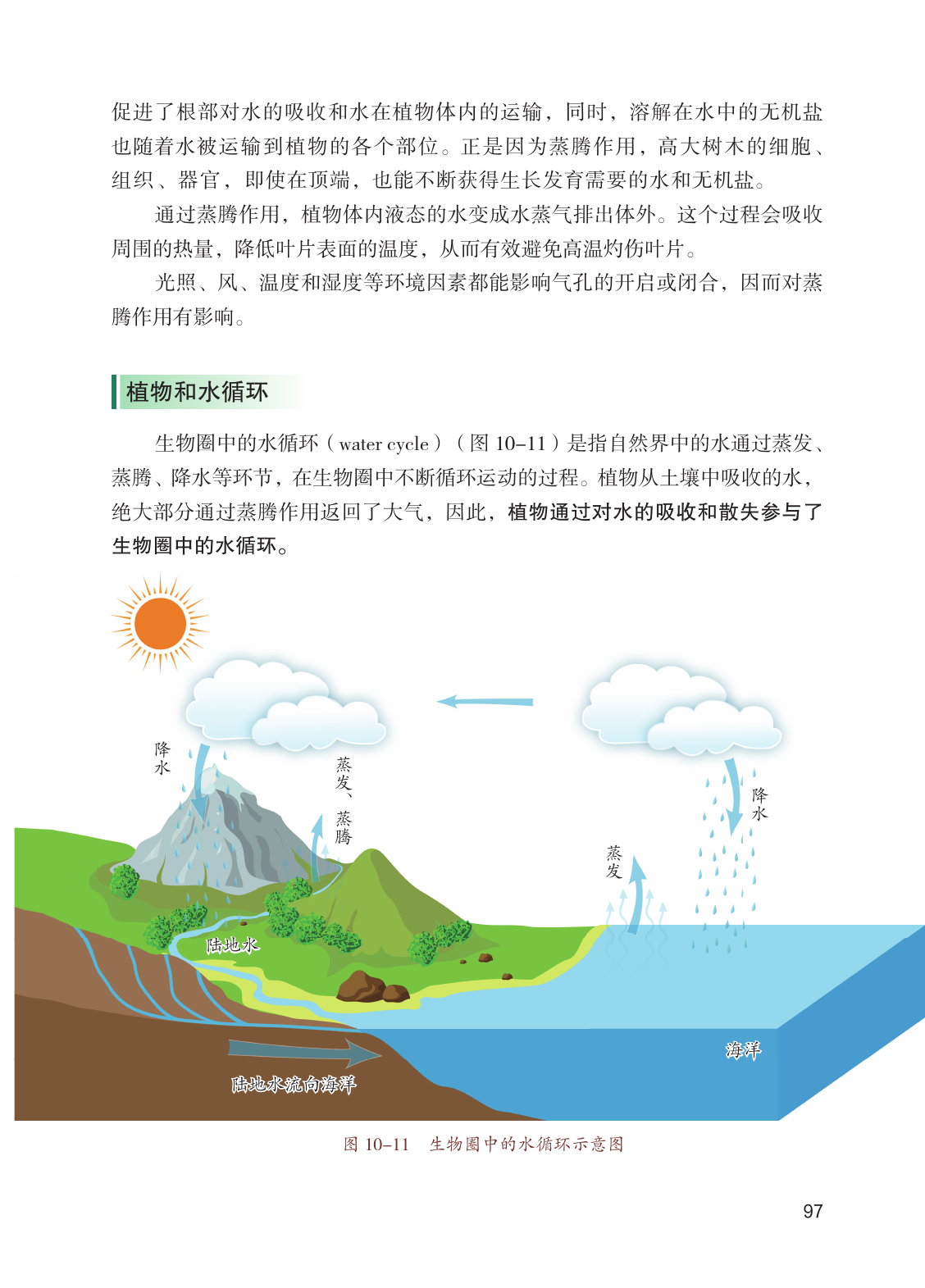 促进了根部对水的吸收和水在植物体内的运输，同时，溶解在水中的无机盐也随着水被运输到植物的各个部位。正是因为蒸腾作用，高大树木的细胞、组织、器官，即使在顶端，也能不断获得生长发育需要的水和无机盐。

通过蒸腾作用，植物体内液态的水变成水蒸气排出体外。这个过程会吸收周围的热量，降低叶片表面的温度，从而有效避免高温灼伤叶片。

光照、风、温度和湿度等环境因素都能影响气孔的开启或闭合，因而对蒸腾作用有影响。

植物和水循环

生物圈中的水循环（water cycle）（图 10–11）是指自然界中的水通过蒸发、蒸腾、降水等环节，在生物圈中不断循环运动的过程。植物从土壤中吸收的水，绝大部分通过蒸腾作用返回了大气，因此，植物通过对水的吸收和散失参与了生物圈中的水循环。

降水

蒸发、蒸腾

降水

蒸发

陆地水

海洋

陆地水流向海洋

图 10–11　生物圈中的水循环示意图

97